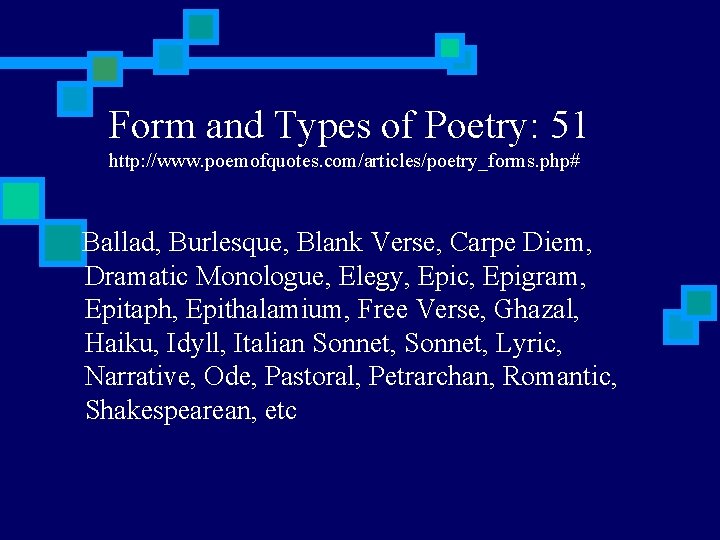 Form and Types of Poetry: 51
http://www.poemofquotes.com/articles/poetry_forms.php#

Ballad, Burlesque, Blank Verse, Carpe Diem, Dramatic Monologue, Elegy, Epic, Epigram, Epitaph, Epithalamium, Free Verse, Ghazal, Haiku, Idyll, Italian Sonnet, Sonnet, Lyric, Narrative, Ode, Pastoral, Petrarchan, Romantic, Shakespearean, etc